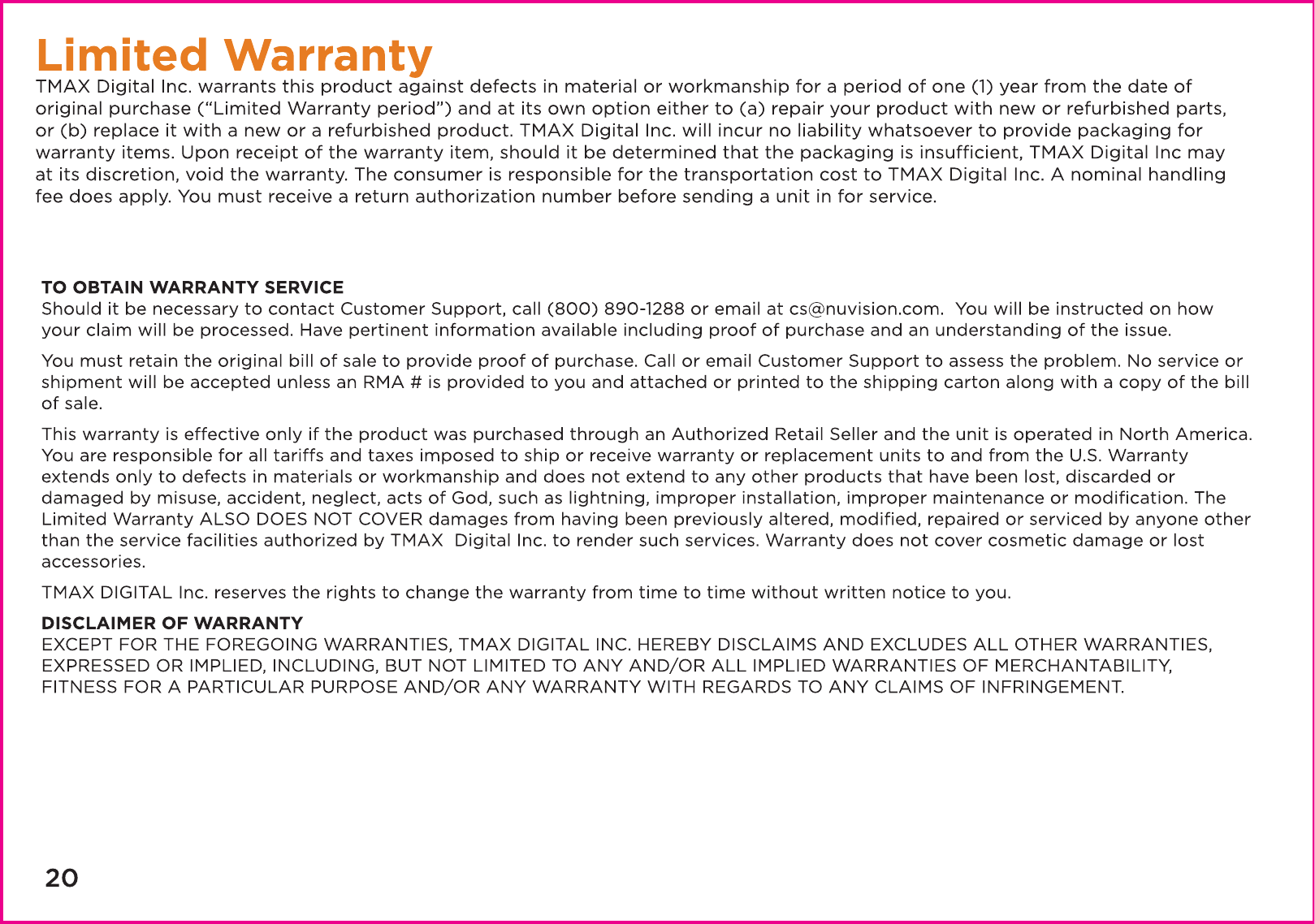 Limited Warranty

TMAX Digital Inc. warrants this product against defects in material or workmanship for a period of one (1) year from the date of original purchase (“Limited Warranty period”) and at its own option either to (a) repair your product with new or refurbished parts, or (b) replace it with a new or a refurbished product. TMAX Digital Inc. will incur no liability whatsoever to provide packaging for warranty items. Upon receipt of the warranty item, should it be determined that the packaging is insufficient, TMAX Digital Inc may at its discretion, void the warranty. The consumer is responsible for the transportation cost to TMAX Digital Inc. A nominal handling fee does apply. You must receive a return authorization number before sending a unit in for service.

TO OBTAIN WARRANTY SERVICE
Should it be necessary to contact Customer Support, call (800) 890-1288 or email at cs@nuvision.com. You will be instructed on how your claim will be processed. Have pertinent information available including proof of purchase and an understanding of the issue.

You must retain the original bill of sale to provide proof of purchase. Call or email Customer Support to assess the problem. No service or shipment will be accepted unless an RMA # is provided to you and attached or printed to the shipping carton along with a copy of the bill of sale.

This warranty is effective only if the product was purchased through an Authorized Retail Seller and the unit is operated in North America. You are responsible for all tariffs and taxes imposed to ship or receive warranty or replacement units to and from the U.S. Warranty extends only to defects in materials or workmanship and does not extend to any other products that have been lost, discarded or damaged by misuse, accident, neglect, acts of God, such as lightning, improper installation, improper maintenance or modification. The Limited Warranty ALSO DOES NOT COVER damages from having been previously altered, modified, repaired or serviced by anyone other than the service facilities authorized by TMAX Digital Inc. to render such services. Warranty does not cover cosmetic damage or lost accessories.

TMAX DIGITAL Inc. reserves the rights to change the warranty from time to time without written notice to you.

DISCLAIMER OF WARRANTY
EXCEPT FOR THE FOREGOING WARRANTIES, TMAX DIGITAL INC. HEREBY DISCLAIMS AND EXCLUDES ALL OTHER WARRANTIES, EXPRESSED OR IMPLIED, INCLUDING, BUT NOT LIMITED TO ANY AND/OR ALL IMPLIED WARRANTIES OF MERCHANTABILITY, FITNESS FOR A PARTICULAR PURPOSE AND/OR ANY WARRANTY WITH REGARDS TO ANY CLAIMS OF INFRINGEMENT.

20